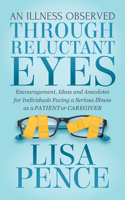 AN ILLNESS OBSERVED
THROUGH RELUCTANT EYES

Encouragement, Ideas and Anecdotes for Individuals Facing a Serious Illness as a PATIENT or CAREGIVER

LISA PENCE